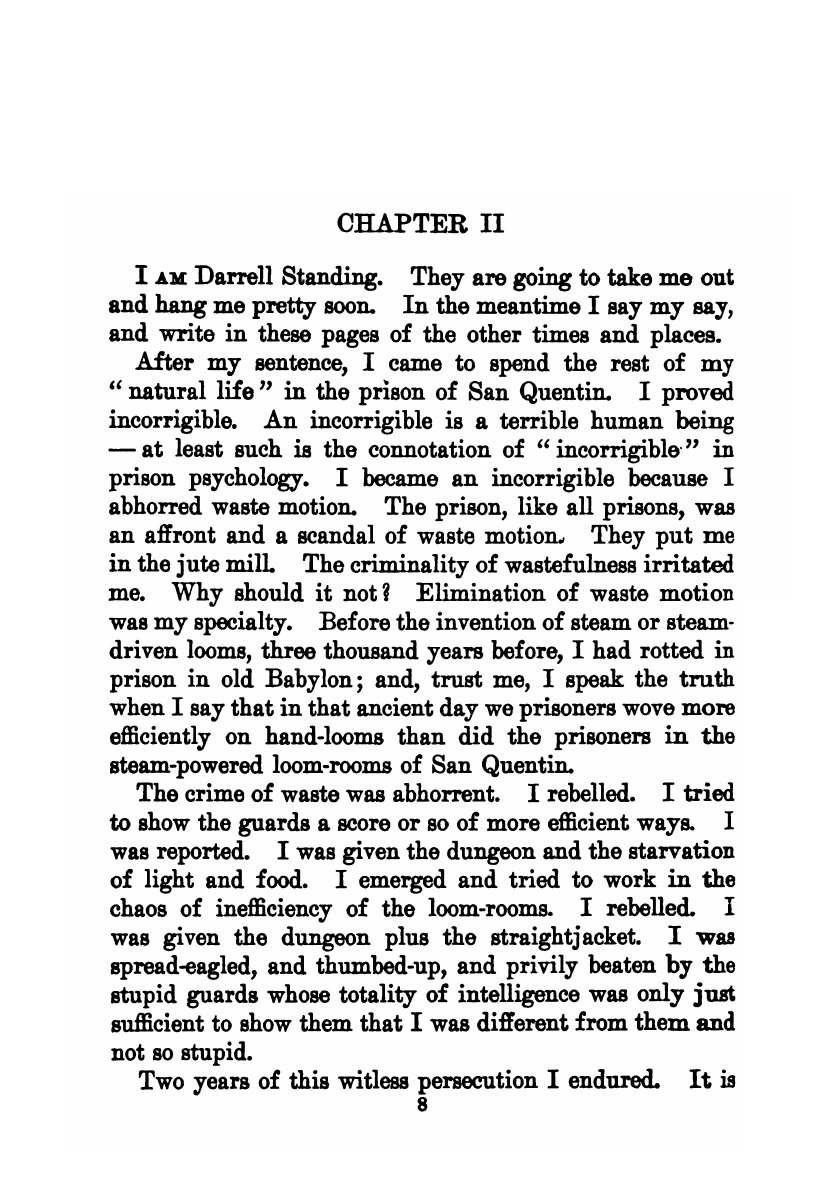 CHAPTER II

I AM Darrell Standing. They are going to take me out and hang me pretty soon. In the meantime I say my say, and write in these pages of the other times and places.

After my sentence, I came to spend the rest of my "natural life" in the prison of San Quentin. I proved incorrigible. An incorrigible is a terrible human being — at least such is the connotation of "incorrigible" in prison psychology. I became an incorrigible because I abhorred waste motion. The prison, like all prisons, was an affront and a scandal of waste motion. They put me in the jute mill. The criminality of wastefulness irritated me. Why should it not? Elimination of waste motion was my specialty. Before the invention of steam or steam-driven looms, three thousand years before, I had rotted in prison in old Babylon; and, trust me, I speak the truth when I say that in that ancient day we prisoners wove more efficiently on hand-looms than did the prisoners in the steam-powered loom-rooms of San Quentin.

The crime of waste was abhorrent. I rebelled. I tried to show the guards a score or so of more efficient ways. I was reported. I was given the dungeon and the starvation of light and food. I emerged and tried to work in the chaos of inefficiency of the loom-rooms. I rebelled. I was given the dungeon plus the straightjacket. I was spread-eagled, and thumbed-up, and privily beaten by the stupid guards whose totality of intelligence was only just sufficient to show them that I was different from them and not so stupid.

Two years of this witless persecution I endured. It is

8